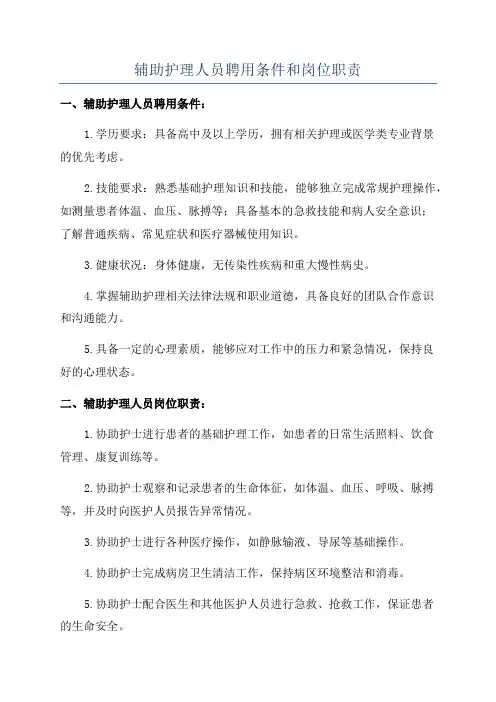 辅助护理人员聘用条件和岗位职责

一、辅助护理人员聘用条件：

1.学历要求：具备高中及以上学历，拥有相关护理或医学类专业背景的优先考虑。

2.技能要求：熟悉基础护理知识和技能，能够独立完成常规护理操作，如测量患者体温、血压、脉搏等；具备基本的急救技能和病人安全意识；了解普通疾病、常见症状和医疗器械使用知识。

3.健康状况：身体健康，无传染性疾病和重大慢性病史。

4.掌握辅助护理相关法律法规和职业道德，具备良好的团队合作意识和沟通能力。

5.具备一定的心理素质，能够应对工作中的压力和紧急情况，保持良好的心理状态。

二、辅助护理人员岗位职责：

1.协助护士进行患者的基础护理工作，如患者的日常生活照料、饮食管理、康复训练等。

2.协助护士观察和记录患者的生命体征，如体温、血压、呼吸、脉搏等，并及时向医护人员报告异常情况。

3.协助护士进行各种医疗操作，如静脉输液、导尿等基础操作。

4.协助护士完成病房卫生清洁工作，保持病区环境整洁和消毒。

5.协助护士配合医生和其他医护人员进行急救、抢救工作，保证患者的生命安全。